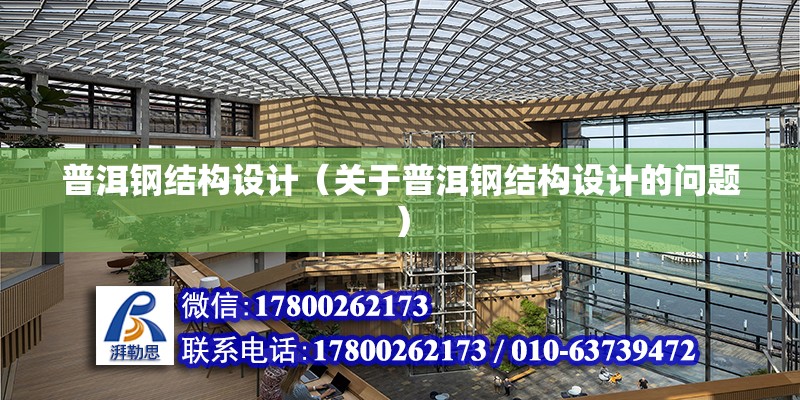 普洱钢结构设计（关于普洱钢结构设计的问题）

湃勒思

微信：17800262173

联系电话：17800262173 / 010-63739472